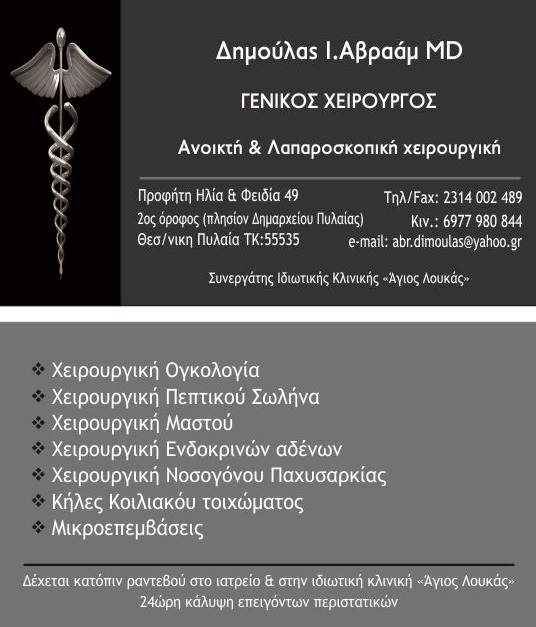 Δημούλας Ι.Αβραάμ MD

ΓΕΝΙΚΟΣ ΧΕΙΡΟΥΡΓΟΣ

Ανοικτή & Λαπαροσκοπική χειρουργική

Προφήτη Ηλία & Φειδία 49
2ος όροφος (πλησίον Δημαρχείου Πυλαίας)
Θεσ/νικη Πυλαία ΤΚ:55535

Τηλ/Fax: 2314 002 489
Κιν.: 6977 980 844
e-mail: abr.dimoulas@yahoo.gr

Συνεργάτης Ιδιωτικής Κλινικής «Άγιος Λουκάς»

❖ Χειρουργική Ογκολογία
❖ Χειρουργική Πεπτικού Σωλήνα
❖ Χειρουργική Μαστού
❖ Χειρουργική Ενδοκρινών αδένων
❖ Χειρουργική Νοσογόνου Παχυσαρκίας
❖ Κήλες Κοιλιακού τοιχώματος
❖ Μικροεπεμβάσεις

Δέχεται κατόπιν ραντεβού στο ιατρείο & στην ιδιωτική κλινική «Άγιος Λουκάς»
24ώρη κάλυψη επειγόντων περιστατικών